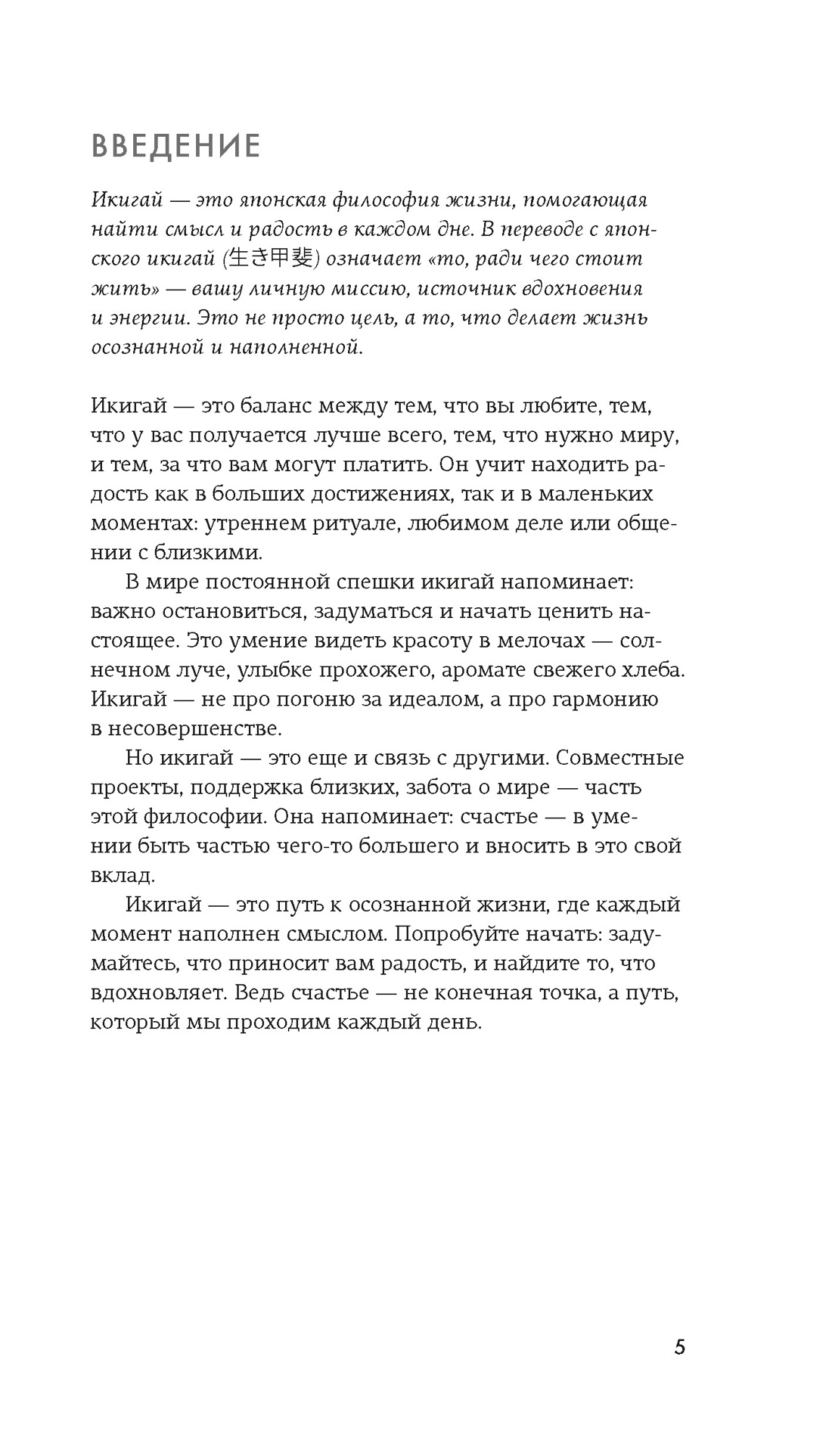 ВВЕДЕНИЕ

Икигай — это японская философия жизни, помогающая найти смысл и радость в каждом дне. В переводе с японского икигай (生き甲斐) означает «то, ради чего стоит жить» — вашу личную миссию, источник вдохновения и энергии. Это не просто цель, а то, что делает жизнь осознанной и наполненной.

Икигай — это баланс между тем, что вы любите, тем, что у вас получается лучше всего, тем, что нужно миру, и тем, за что вам могут платить. Он учит находить радость как в больших достижениях, так и в маленьких моментах: утреннем ритуале, любимом деле или общении с близкими.

В мире постоянной спешки икигай напоминает: важно остановиться, задуматься и начать ценить настоящее. Это умение видеть красоту в мелочах — солнечном луче, улыбке прохожего, аромате свежего хлеба. Икигай — не про погоню за идеалом, а про гармонию в несовершенстве.

Но икигай — это еще и связь с другими. Совместные проекты, поддержка близких, забота о мире — часть этой философии. Она напоминает: счастье — в умении быть частью чего-то большего и вносить в это свой вклад.

Икигай — это путь к осознанной жизни, где каждый момент наполнен смыслом. Попробуйте начать: задумайтесь, что приносит вам радость, и найдите то, что вдохновляет. Ведь счастье — не конечная точка, а путь, который мы проходим каждый день.

5